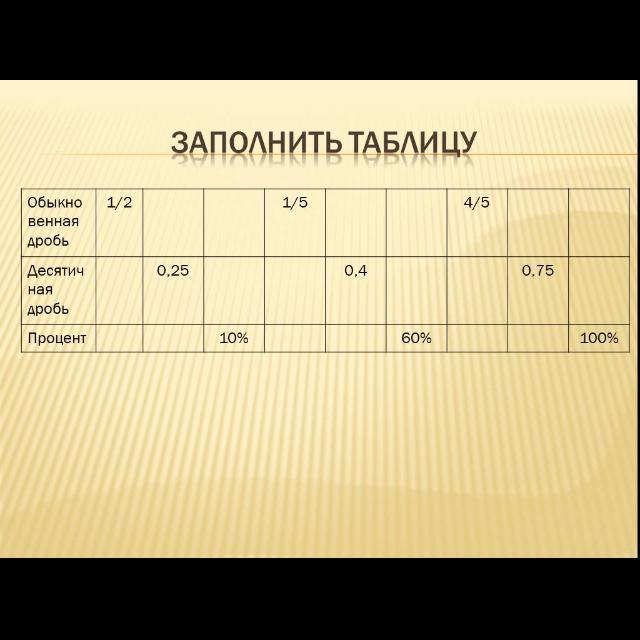 ЗАПОЛНИТЬ ТАБЛИЦУ

| Обыкновенная дробь | 1/2 | | | 1/5 | | | 4/5 | | |
|---|---|---|---|---|---|---|---|---|---|
| Десятичная дробь | | 0,25 | | | 0,4 | | | 0,75 | |
| Процент | | | 10% | | | 60% | | | 100% |